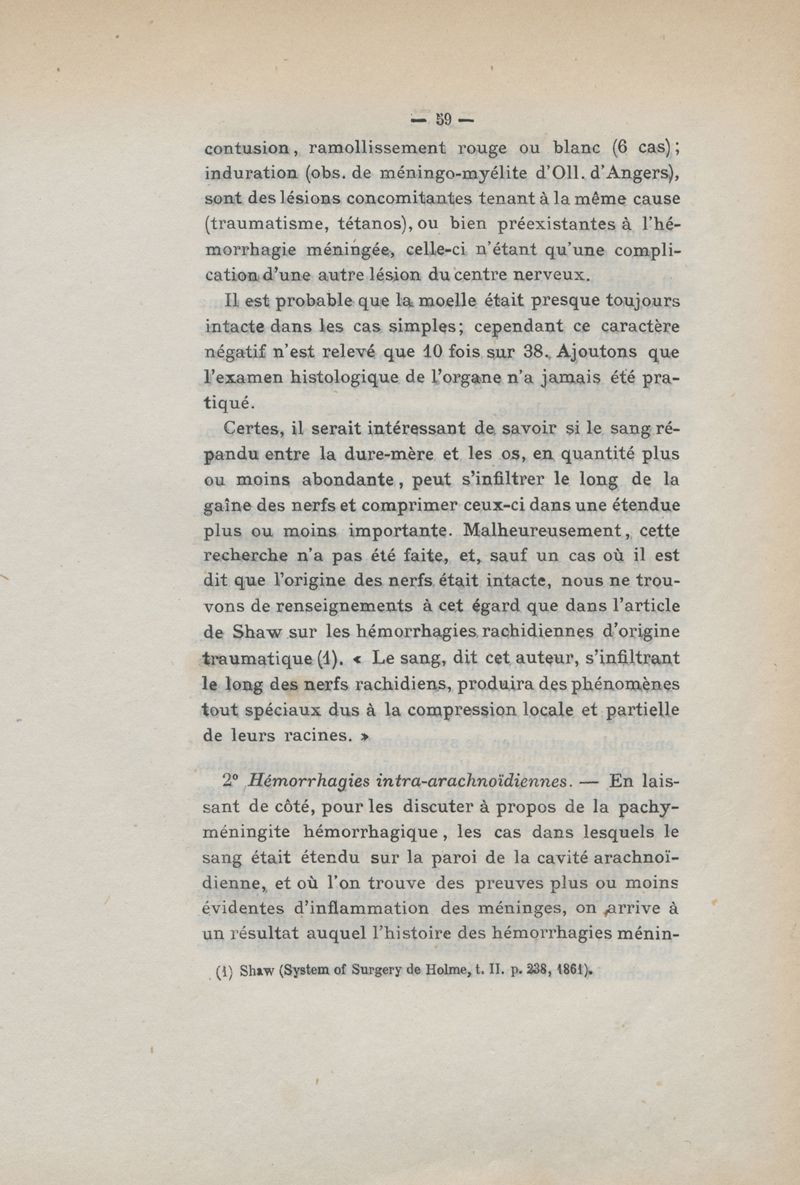 — 59 —

contusion, ramollissement rouge ou blanc (6 cas); induration (obs. de méningo-myélite d'Oll. d'Angers), sont des lésions concomitantes tenant à la même cause (traumatisme, tétanos), ou bien préexistantes à l'hémorrhagie méningée, celle-ci n'étant qu'une complication d'une autre lésion du centre nerveux.

Il est probable que la moelle était presque toujours intacte dans les cas simples; cependant ce caractère négatif n'est relevé que 10 fois sur 38. Ajoutons que l'examen histologique de l'organe n'a jamais été pratiqué.

Certes, il serait intéressant de savoir si le sang répandu entre la dure-mère et les os, en quantité plus ou moins abondante, peut s'infiltrer le long de la gaîne des nerfs et comprimer ceux-ci dans une étendue plus ou moins importante. Malheureusement, cette recherche n'a pas été faite, et, sauf un cas où il est dit que l'origine des nerfs était intacte, nous ne trouvons de renseignements à cet égard que dans l'article de Shaw sur les hémorrhagies rachidiennes d'origine traumatique (1). « Le sang, dit cet auteur, s'infiltrant le long des nerfs rachidiens, produira des phénomènes tout spéciaux dus à la compression locale et partielle de leurs racines. »

2° Hémorrhagies intra-arachnoïdiennes. — En laissant de côté, pour les discuter à propos de la pachyméningite hémorrhagique, les cas dans lesquels le sang était étendu sur la paroi de la cavité arachnoïdienne, et où l'on trouve des preuves plus ou moins évidentes d'inflammation des méninges, on arrive à un résultat auquel l'histoire des hémorrhagies ménin-

(1) Shaw (System of Surgery de Holme, t. II. p. 238, 1861).